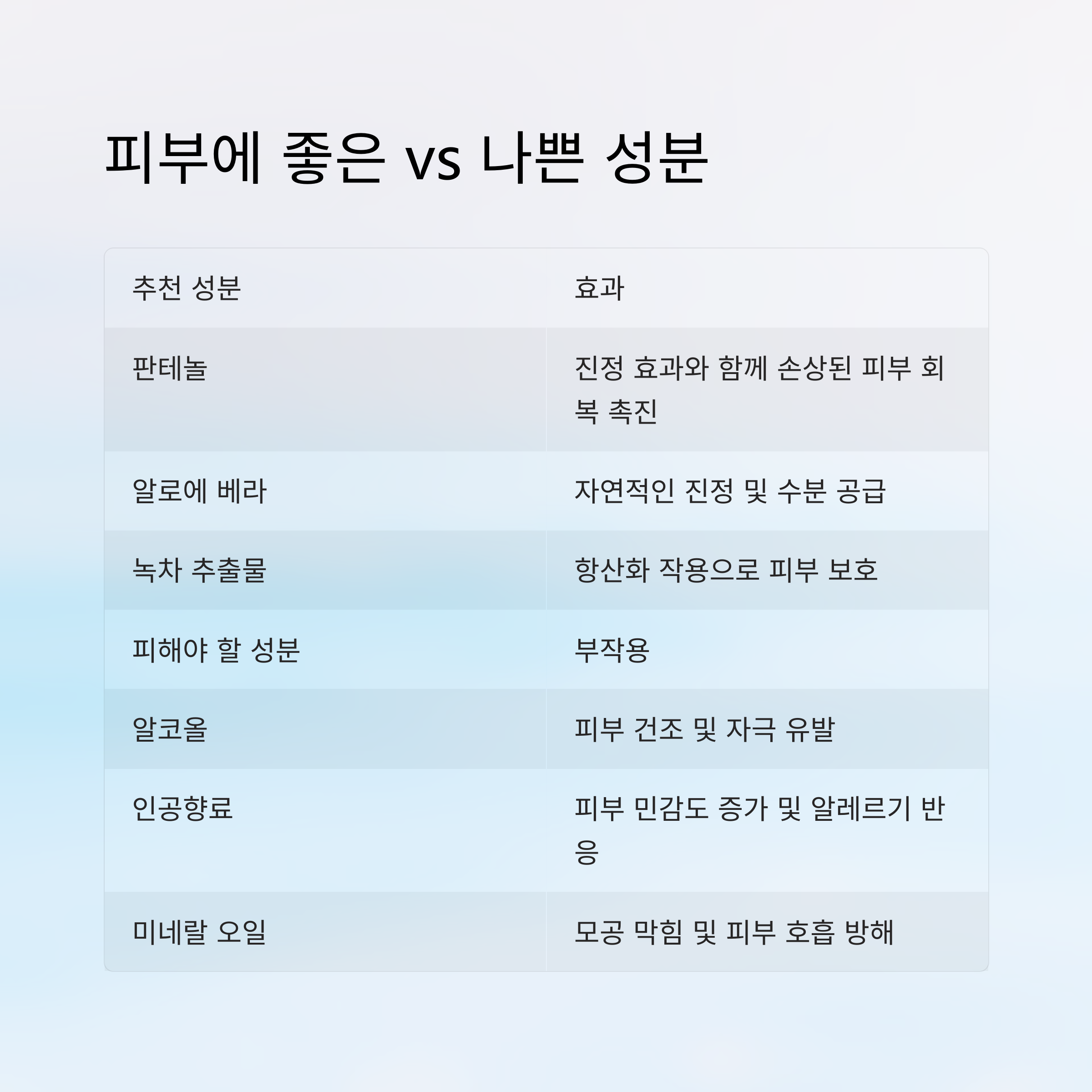 피부에 좋은 vs 나쁜 성분

| 추천 성분 | 효과 |
|---|---|
| 판테놀 | 진정 효과와 함께 손상된 피부 회복 촉진 |
| 알로에 베라 | 자연적인 진정 및 수분 공급 |
| 녹차 추출물 | 항산화 작용으로 피부 보호 |
| 피해야 할 성분 | 부작용 |
| 알코올 | 피부 건조 및 자극 유발 |
| 인공향료 | 피부 민감도 증가 및 알레르기 반응 |
| 미네랄 오일 | 모공 막힘 및 피부 호흡 방해 |